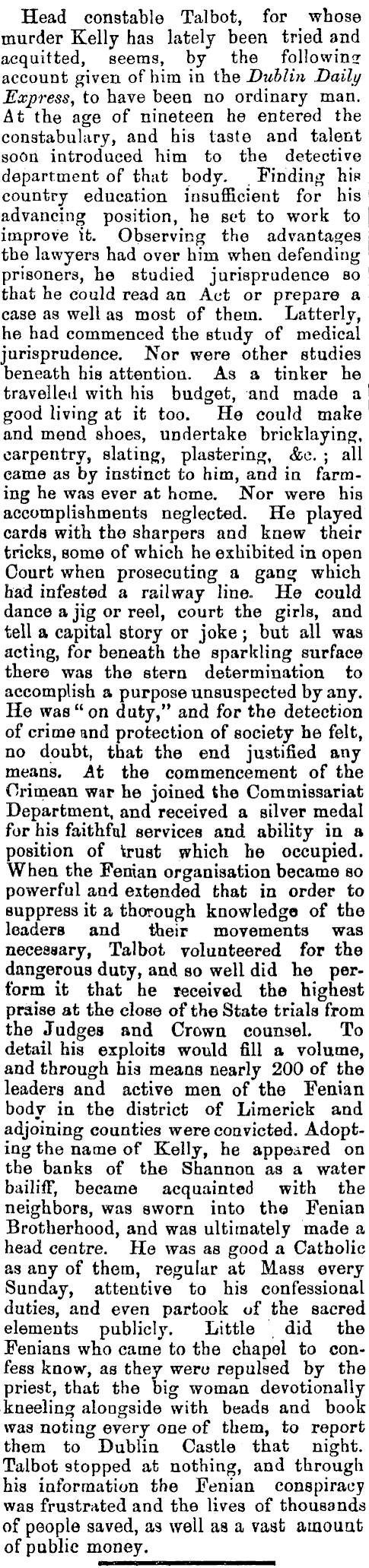 Head constable Talbot, for whose murder Kelly has lately been tried and acquitted, seems, by the following account given of him in the Dublin Daily Express, to have been no ordinary man. At the age of nineteen he entered the constabulary, and his taste and talent soon introduced him to the detective department of that body. Finding his country education insufficient for his advancing position, he set to work to improve it. Observing the advantages the lawyers had over him when defending prisoners, he studied jurisprudence so that he could read an Act or prepare a case as well as most of them. Latterly, he had commenced the study of medical jurisprudence. Nor were other studies beneath his attention. As a tinker he travelled with his budget, and made a good living at it too. He could make and mend shoes, undertake bricklaying, carpentry, slating, plastering, &c.; all came as by instinct to him, and in farming he was ever at home. Nor were his accomplishments neglected. He played cards with the sharpers and knew their tricks, some of which he exhibited in open Court when prosecuting a gang which had infested a railway line. He could dance a jig or reel, court the girls, and tell a capital story or joke; but all was acting, for beneath the sparkling surface there was the stern determination to accomplish a purpose unsuspected by any. He was "on duty," and for the detection of crime and protection of society he felt, no doubt, that the end justified any means. At the commencement of the Crimean war he joined the Commissariat Department, and received a silver medal for his faithful services and ability in a position of trust which he occupied. When the Fenian organisation became so powerful and extended that in order to suppress it a thorough knowledge of the leaders and their movements was necessary, Talbot volunteered for the dangerous duty, and so well did he perform it that he received the highest praise at the close of the State trials from the Judges and Crown counsel. To detail his exploits would fill a volume, and through his means nearly 200 of the leaders and active men of the Fenian body in the district of Limerick and adjoining counties were convicted. Adopting the name of Kelly, he appeared on the banks of the Shannon as a water bailiff, became acquainted with the neighbors, was sworn into the Fenian Brotherhood, and was ultimately made a head centre. He was as good a Catholic as any of them, regular at Mass every Sunday, attentive to his confessional duties, and even partook of the sacred elements publicly. Little did the Fenians who came to the chapel to confess know, as they were repulsed by the priest, that the big woman devotionally kneeling alongside with beads and book was noting every one of them, to report them to Dublin Castle that night. Talbot stopped at nothing, and through his information the Fenian conspiracy was frustrated and the lives of thousands of people saved, as well as a vast amount of public money.